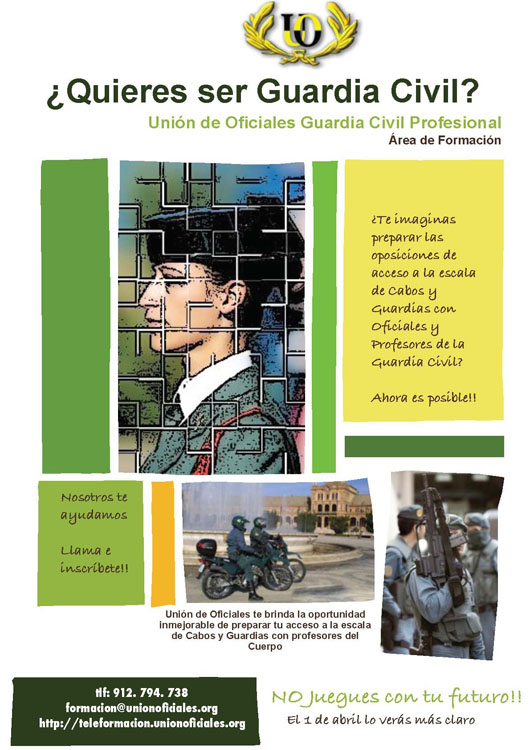 UO

¿Quieres ser Guardia Civil?

Unión de Oficiales Guardia Civil Profesional

Área de Formación

¿Te imaginas preparar las oposiciones de acceso a la escala de Cabos y Guardias con Oficiales y Profesores de la Guardia Civil?

Ahora es posible!!

Nosotros te ayudamos

Llama e inscríbete!!

Unión de Oficiales te brinda la oportunidad inmejorable de preparar tu acceso a la escala de Cabos y Guardias con profesores del Cuerpo

tlf: 912. 794. 738
formacion@unionoficiales.org
http://teleformacion.unionoficiales.org

NO Juegues con tu futuro!!

El 1 de abril lo verás más claro